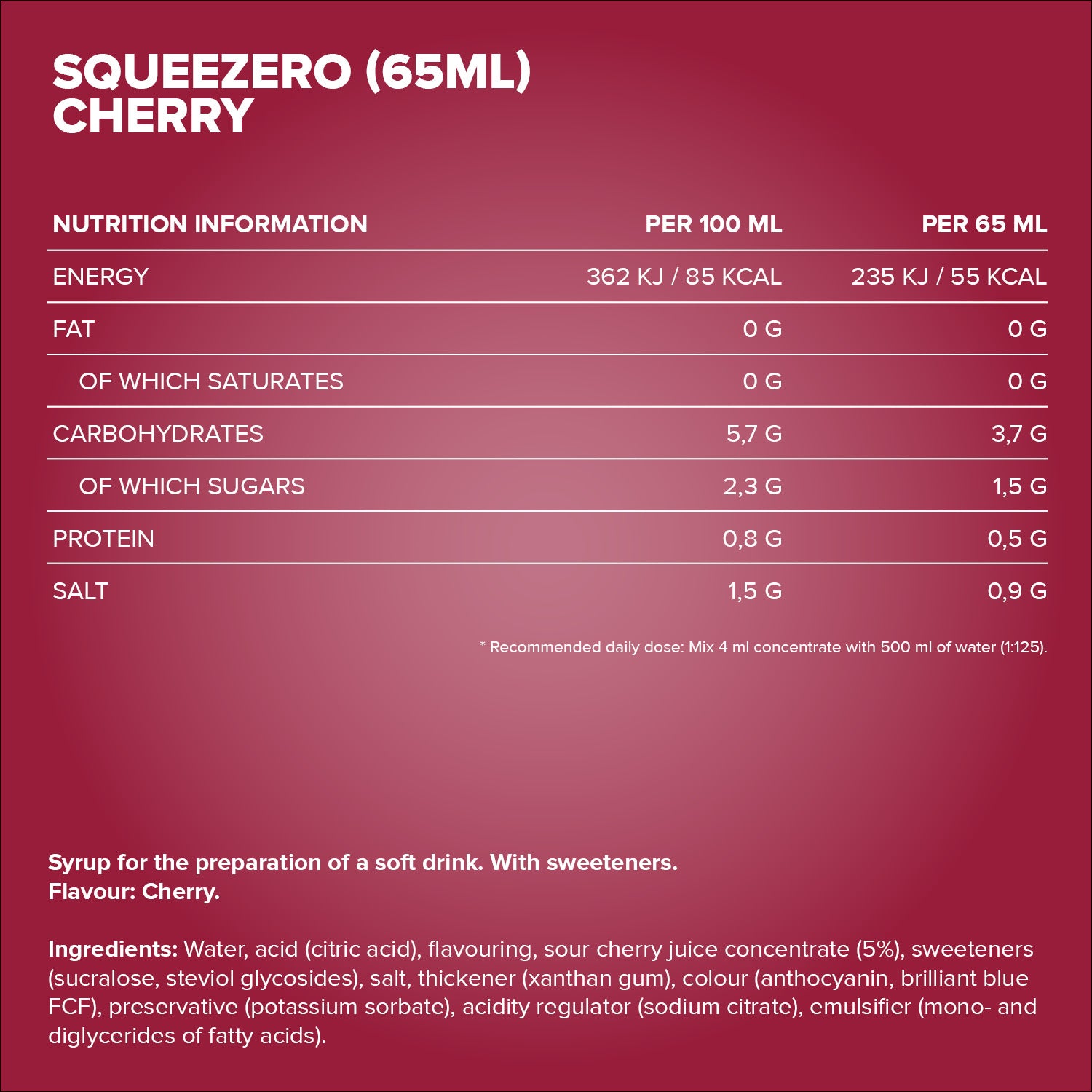 SQUEEZERO (65ML)
CHERRY

| NUTRITION INFORMATION | PER 100 ML | PER 65 ML |
|---|---|---|
| ENERGY | 362 KJ / 85 KCAL | 235 KJ / 55 KCAL |
| FAT | 0 G | 0 G |
| OF WHICH SATURATES | 0 G | 0 G |
| CARBOHYDRATES | 5,7 G | 3,7 G |
| OF WHICH SUGARS | 2,3 G | 1,5 G |
| PROTEIN | 0,8 G | 0,5 G |
| SALT | 1,5 G | 0,9 G |

* Recommended daily dose: Mix 4 ml concentrate with 500 ml of water (1:125).

Syrup for the preparation of a soft drink. With sweeteners.
Flavour: Cherry.

Ingredients: Water, acid (citric acid), flavouring, sour cherry juice concentrate (5%), sweeteners (sucralose, steviol glycosides), salt, thickener (xanthan gum), colour (anthocyanin, brilliant blue FCF), preservative (potassium sorbate), acidity regulator (sodium citrate), emulsifier (mono- and diglycerides of fatty acids).